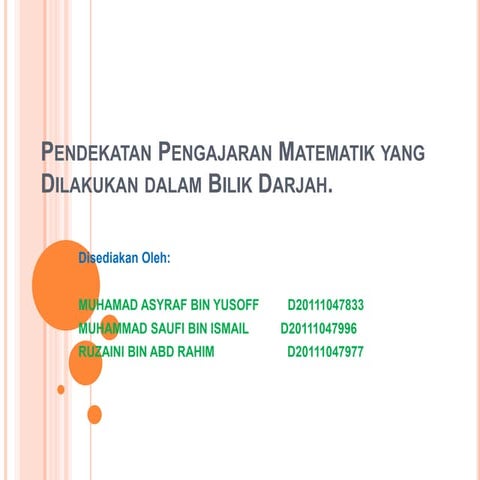 PENDEKATAN PENGAJARAN MATEMATIK YANG DILAKUKAN DALAM BILIK DARJAH.

Disediakan Oleh:

MUHAMAD ASYRAF BIN YUSOFF D20111047833
MUHAMMAD SAUFI BIN ISMAIL D20111047996
RUZAINI BIN ABD RAHIM D20111047977